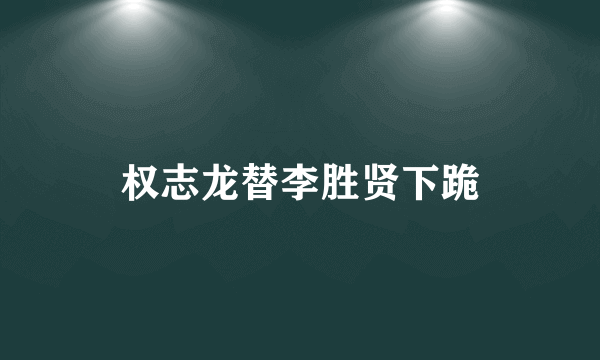 权志龙替李胜贤下跪